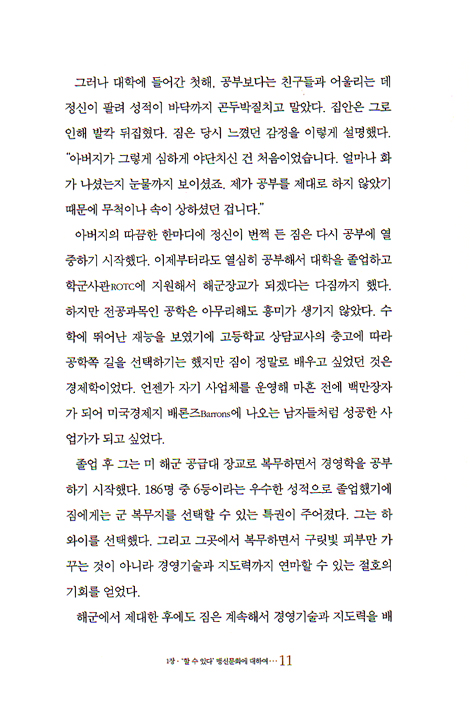 그러나 대학에 들어간 첫해, 공부보다는 친구들과 어울리는 데 정신이 팔려 성적이 바닥까지 곤두박질치고 말았다. 집안은 그로 인해 발칵 뒤집혔다. 짐은 당시 느꼈던 감정을 이렇게 설명했다. "아버지가 그렇게 심하게 야단치신 건 처음이었습니다. 얼마나 화가 나셨는지 눈물까지 보이셨죠. 제가 공부를 제대로 하지 않았기 때문에 무척이나 속이 상하셨던 겁니다."

아버지의 따끔한 한마디에 정신이 번쩍 든 짐은 다시 공부에 열중하기 시작했다. 이제부터라도 열심히 공부해서 대학을 졸업하고 학군사관ROTC에 지원해서 해군장교가 되겠다는 다짐까지 했다. 하지만 전공과목인 공학은 아무리해도 흥미가 생기지 않았다. 수학에 뛰어난 재능을 보였기에 고등학교 상담교사의 충고에 따라 공학쪽 길을 선택하기는 했지만 짐이 정말로 배우고 싶었던 것은 경제학이었다. 언젠가 자기 사업체를 운영해 마흔 전에 백만장자가 되어 미국경제지 배론즈Barrons에 나오는 남자들처럼 성공한 사업가가 되고 싶었다.

졸업 후 그는 미 해군 공급대 장교로 복무하면서 경영학을 공부하기 시작했다. 186명 중 6등이라는 우수한 성적으로 졸업했기에 짐에게는 군 복무지를 선택할 수 있는 특권이 주어졌다. 그는 하와이를 선택했다. 그리고 그곳에서 복무하면서 구릿빛 피부만 가꾸는 것이 아니라 경영기술과 지도력까지 연마할 수 있는 절호의 기회를 얻었다.

해군에서 제대한 후에도 짐은 계속해서 경영기술과 지도력을 배

1장 · '할 수 있다' 정신문화에 대하여 … 11